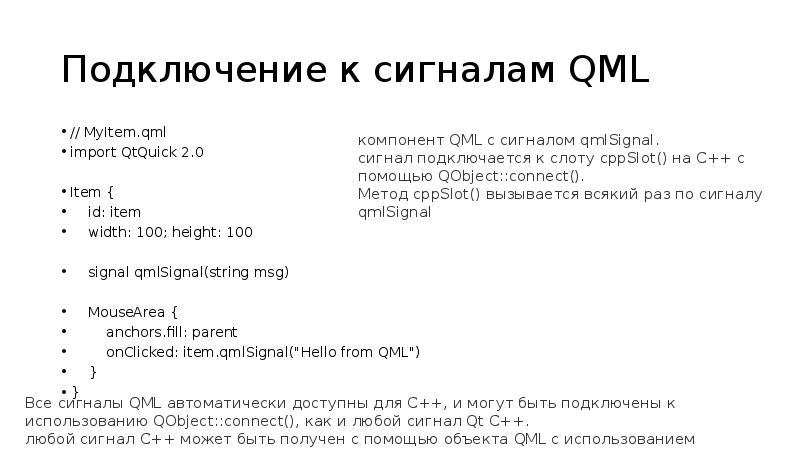 Подключение к сигналам QML

• // MyItem.qml
• import QtQuick 2.0

• Item {
• id: item
• width: 100; height: 100

• signal qmlSignal(string msg)

• MouseArea {
• anchors.fill: parent
• onClicked: item.qmlSignal("Hello from QML")
• }
• }

компонент QML с сигналом qmlSignal.
сигнал подключается к слоту cppSlot() на C++ с помощью QObject::connect().
Метод cppSlot() вызывается всякий раз по сигналу qmlSignal

Все сигналы QML автоматически доступны для C++, и могут быть подключены к использованию QObject::connect(), как и любой сигнал Qt C++.
любой сигнал C++ может быть получен с помощью объекта QML с использованием